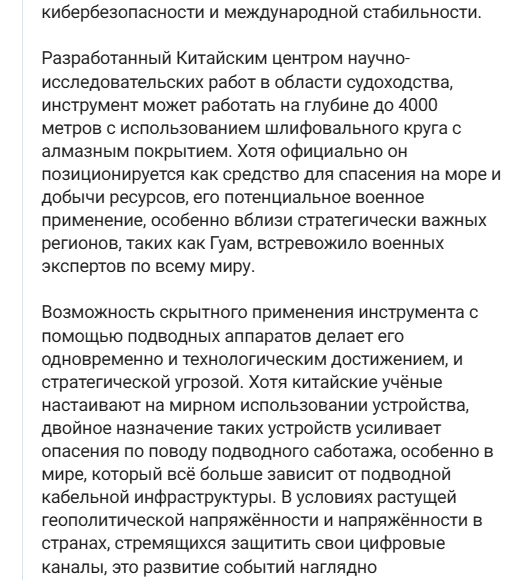 кибербезопасности и международной стабильности.

Разработанный Китайским центром научно-исследовательских работ в области судоходства, инструмент может работать на глубине до 4000 метров с использованием шлифовального круга с алмазным покрытием. Хотя официально он позиционируется как средство для спасения на море и добычи ресурсов, его потенциальное военное применение, особенно вблизи стратегически важных регионов, таких как Гуам, встревожило военных экспертов по всему миру.

Возможность скрытного применения инструмента с помощью подводных аппаратов делает его одновременно и технологическим достижением, и стратегической угрозой. Хотя китайские учёные настаивают на мирном использовании устройства, двойное назначение таких устройств усиливает опасения по поводу подводного саботажа, особенно в мире, который всё больше зависит от подводной кабельной инфраструктуры. В условиях растущей геополитической напряжённости и напряжённости в странах, стремящихся защитить свои цифровые каналы, это развитие событий наглядно